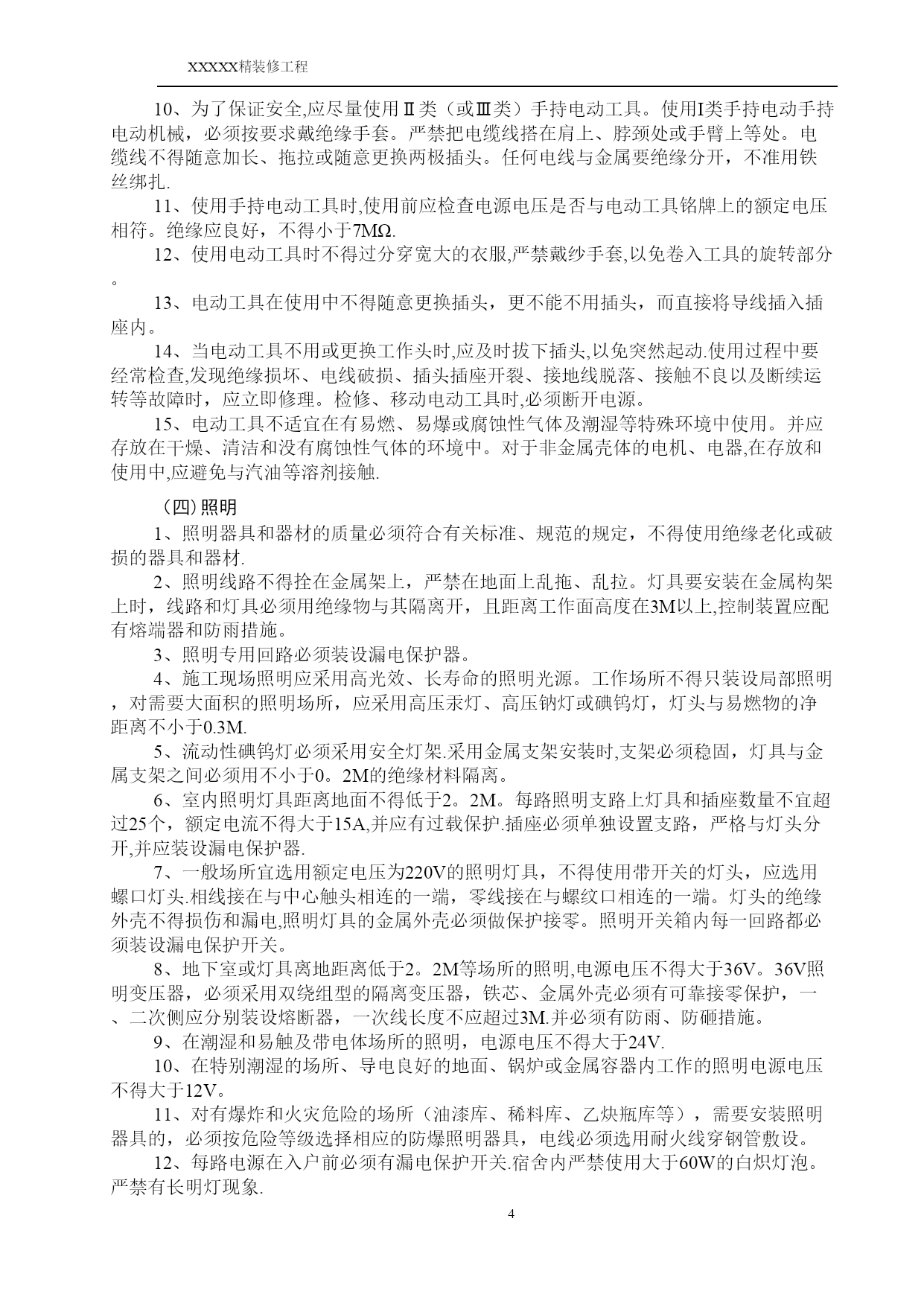 XXXXX精装修工程

10、为了保证安全,应尽量使用Ⅱ类（或Ⅲ类）手持电动工具。使用I类手持电动手持电动机械，必须按要求戴绝缘手套。严禁把电缆线搭在肩上、脖颈处或手臂上等处。电缆线不得随意加长、拖拉或随意更换两极插头。任何电线与金属要绝缘分开，不准用铁丝绑扎.

11、使用手持电动工具时,使用前应检查电源电压是否与电动工具铭牌上的额定电压相符。绝缘应良好，不得小于7MΩ.

12、使用电动工具时不得过分穿宽大的衣服,严禁戴纱手套,以免卷入工具的旋转部分。

13、电动工具在使用中不得随意更换插头，更不能不用插头，而直接将导线插入插座内。

14、当电动工具不用或更换工作头时,应及时拔下插头,以免突然起动.使用过程中要经常检查,发现绝缘损坏、电线破损、插头插座开裂、接地线脱落、接触不良以及断续运转等故障时，应立即修理。检修、移动电动工具时,必须断开电源。

15、电动工具不适宜在有易燃、易爆或腐蚀性气体及潮湿等特殊环境中使用。并应存放在干燥、清洁和没有腐蚀性气体的环境中。对于非金属壳体的电机、电器,在存放和使用中,应避免与汽油等溶剂接触.

（四）照明

1、照明器具和器材的质量必须符合有关标准、规范的规定，不得使用绝缘老化或破损的器具和器材.

2、照明线路不得拴在金属架上，严禁在地面上乱拖、乱拉。灯具要安装在金属构架上时，线路和灯具必须用绝缘物与其隔离开，且距离工作面高度在3M以上,控制装置应配有熔端器和防雨措施。

3、照明专用回路必须装设漏电保护器。

4、施工现场照明应采用高光效、长寿命的照明光源。工作场所不得只装设局部照明，对需要大面积的照明场所，应采用高压汞灯、高压钠灯或碘钨灯，灯头与易燃物的净距离不小于0.3M.

5、流动性碘钨灯必须采用安全灯架.采用金属支架安装时,支架必须稳固，灯具与金属支架之间必须用不小于0。2M的绝缘材料隔离。

6、室内照明灯具距离地面不得低于2。2M。每路照明支路上灯具和插座数量不宜超过25个，额定电流不得大于15A,并应有过载保护.插座必须单独设置支路，严格与灯头分开,并应装设漏电保护器.

7、一般场所宜选用额定电压为220V的照明灯具，不得使用带开关的灯头，应选用螺口灯头.相线接在与中心触头相连的一端，零线接在与螺纹口相连的一端。灯头的绝缘外壳不得损伤和漏电,照明灯具的金属外壳必须做保护接零。照明开关箱内每一回路都必须装设漏电保护开关。

8、地下室或灯具离地距离低于2。2M等场所的照明,电源电压不得大于36V。36V照明变压器，必须采用双绕组型的隔离变压器，铁芯、金属外壳必须有可靠接零保护，一、二次侧应分别装设熔断器，一次线长度不应超过3M.并必须有防雨、防砸措施。

9、在潮湿和易触及带电体场所的照明，电源电压不得大于24V.

10、在特别潮湿的场所、导电良好的地面、锅炉或金属容器内工作的照明电源电压不得大于12V。

11、对有爆炸和火灾危险的场所（油漆库、稀料库、乙炔瓶库等），需要安装照明器具的，必须按危险等级选择相应的防爆照明器具，电线必须选用耐火线穿钢管敷设。

12、每路电源在入户前必须有漏电保护开关.宿舍内严禁使用大于60W的白炽灯泡。严禁有长明灯现象.

4